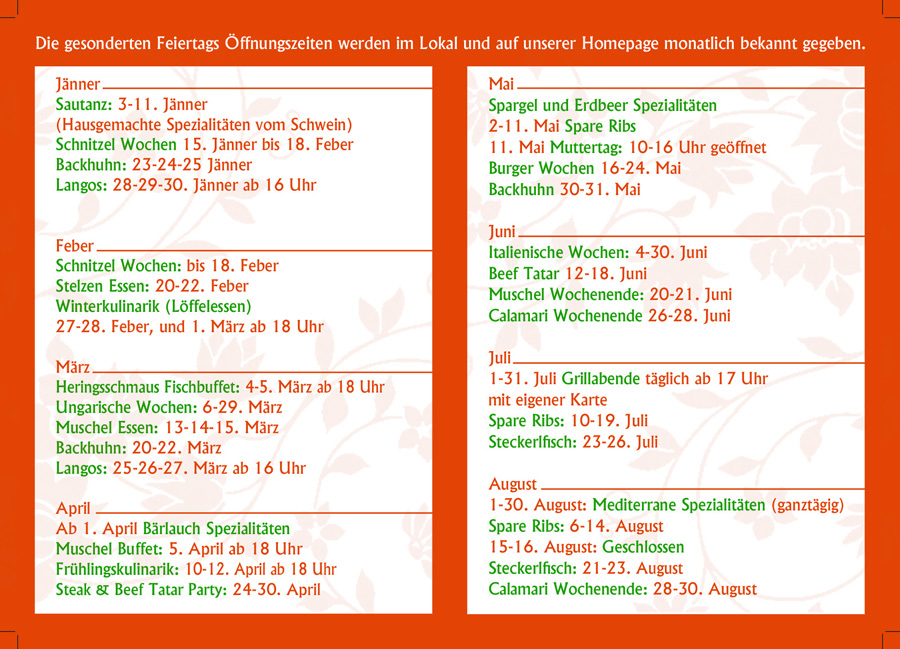 Die gesonderten Feiertags Öffnungszeiten werden im Lokal und auf unserer Homepage monatlich bekannt gegeben.

Jänner
Sautanz: 3-11. Jänner
(Hausgemachte Spezialitäten vom Schwein)
Schnitzel Wochen 15. Jänner bis 18. Feber
Backhuhn: 23-24-25 Jänner
Langos: 28-29-30. Jänner ab 16 Uhr

Feber
Schnitzel Wochen: bis 18. Feber
Stelzen Essen: 20-22. Feber
Winterkulinarik (Löffelessen)
27-28. Feber, und 1. März ab 18 Uhr

März
Heringsschmaus Fischbuffet: 4-5. März ab 18 Uhr
Ungarische Wochen: 6-29. März
Muschel Essen: 13-14-15. März
Backhuhn: 20-22. März
Langos: 25-26-27. März ab 16 Uhr

April
Ab 1. April Bärlauch Spezialitäten
Muschel Buffet: 5. April ab 18 Uhr
Frühlingskulinarik: 10-12. April ab 18 Uhr
Steak & Beef Tatar Party: 24-30. April

Mai
Spargel und Erdbeer Spezialitäten
2-11. Mai Spare Ribs
11. Mai Muttertag: 10-16 Uhr geöffnet
Burger Wochen 16-24. Mai
Backhuhn 30-31. Mai

Juni
Italienische Wochen: 4-30. Juni
Beef Tatar 12-18. Juni
Muschel Wochenende: 20-21. Juni
Calamari Wochenende 26-28. Juni

Juli
1-31. Juli Grillabende täglich ab 17 Uhr
mit eigener Karte
Spare Ribs: 10-19. Juli
Steckerlfisch: 23-26. Juli

August
1-30. August: Mediterrane Spezialitäten (ganztägig)
Spare Ribs: 6-14. August
15-16. August: Geschlossen
Steckerlfisch: 21-23. August
Calamari Wochenende: 28-30. August